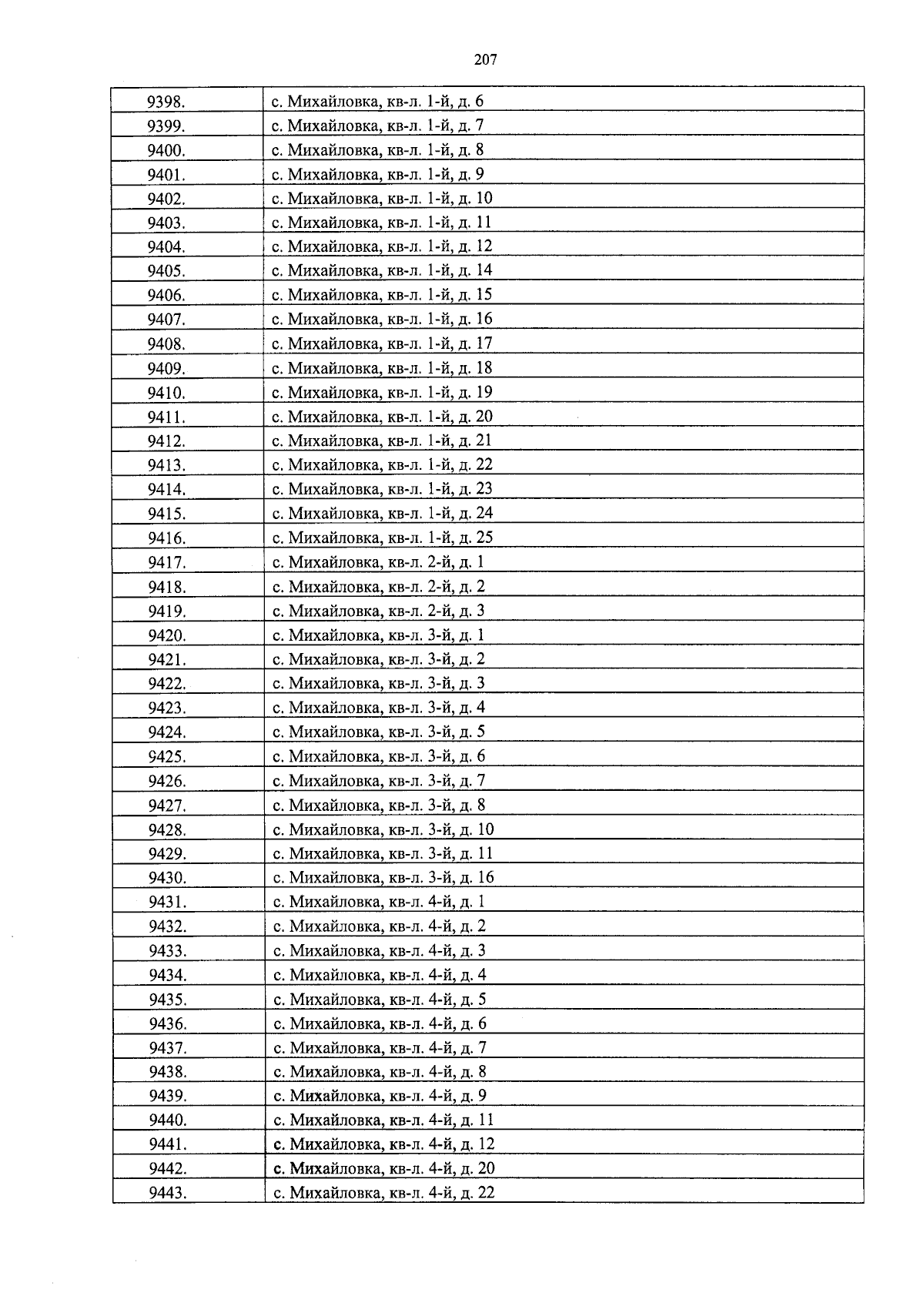 207

| 9398. | с. Михайловка, кв-л. 1-й, д. 6 |
|---|---|
| 9399. | с. Михайловка, кв-л. 1-й, д. 7 |
| 9400. | с. Михайловка, кв-л. 1-й, д. 8 |
| 9401. | с. Михайловка, кв-л. 1-й, д. 9 |
| 9402. | с. Михайловка, кв-л. 1-й, д. 10 |
| 9403. | с. Михайловка, кв-л. 1-й, д. 11 |
| 9404. | с. Михайловка, кв-л. 1-й, д. 12 |
| 9405. | с. Михайловка, кв-л. 1-й, д. 14 |
| 9406. | с. Михайловка, кв-л. 1-й, д. 15 |
| 9407. | с. Михайловка, кв-л. 1-й, д. 16 |
| 9408. | с. Михайловка, кв-л. 1-й, д. 17 |
| 9409. | с. Михайловка, кв-л. 1-й, д. 18 |
| 9410. | с. Михайловка, кв-л. 1-й, д. 19 |
| 9411. | с. Михайловка, кв-л. 1-й, д. 20 |
| 9412. | с. Михайловка, кв-л. 1-й, д. 21 |
| 9413. | с. Михайловка, кв-л. 1-й, д. 22 |
| 9414. | с. Михайловка, кв-л. 1-й, д. 23 |
| 9415. | с. Михайловка, кв-л. 1-й, д. 24 |
| 9416. | с. Михайловка, кв-л. 1-й, д. 25 |
| 9417. | с. Михайловка, кв-л. 2-й, д. 1 |
| 9418. | с. Михайловка, кв-л. 2-й, д. 2 |
| 9419. | с. Михайловка, кв-л. 2-й, д. 3 |
| 9420. | с. Михайловка, кв-л. 3-й, д. 1 |
| 9421. | с. Михайловка, кв-л. 3-й, д. 2 |
| 9422. | с. Михайловка, кв-л. 3-й, д. 3 |
| 9423. | с. Михайловка, кв-л. 3-й, д. 4 |
| 9424. | с. Михайловка, кв-л. 3-й, д. 5 |
| 9425. | с. Михайловка, кв-л. 3-й, д. 6 |
| 9426. | с. Михайловка, кв-л. 3-й, д. 7 |
| 9427. | с. Михайловка, кв-л. 3-й, д. 8 |
| 9428. | с. Михайловка, кв-л. 3-й, д. 10 |
| 9429. | с. Михайловка, кв-л. 3-й, д. 11 |
| 9430. | с. Михайловка, кв-л. 3-й, д. 16 |
| 9431. | с. Михайловка, кв-л. 4-й, д. 1 |
| 9432. | с. Михайловка, кв-л. 4-й, д. 2 |
| 9433. | с. Михайловка, кв-л. 4-й, д. 3 |
| 9434. | с. Михайловка, кв-л. 4-й, д. 4 |
| 9435. | с. Михайловка, кв-л. 4-й, д. 5 |
| 9436. | с. Михайловка, кв-л. 4-й, д. 6 |
| 9437. | с. Михайловка, кв-л. 4-й, д. 7 |
| 9438. | с. Михайловка, кв-л. 4-й, д. 8 |
| 9439. | с. Михайловка, кв-л. 4-й, д. 9 |
| 9440. | с. Михайловка, кв-л. 4-й, д. 11 |
| 9441. | с. Михайловка, кв-л. 4-й, д. 12 |
| 9442. | с. Михайловка, кв-л. 4-й, д. 20 |
| 9443. | с. Михайловка, кв-л. 4-й, д. 22 |